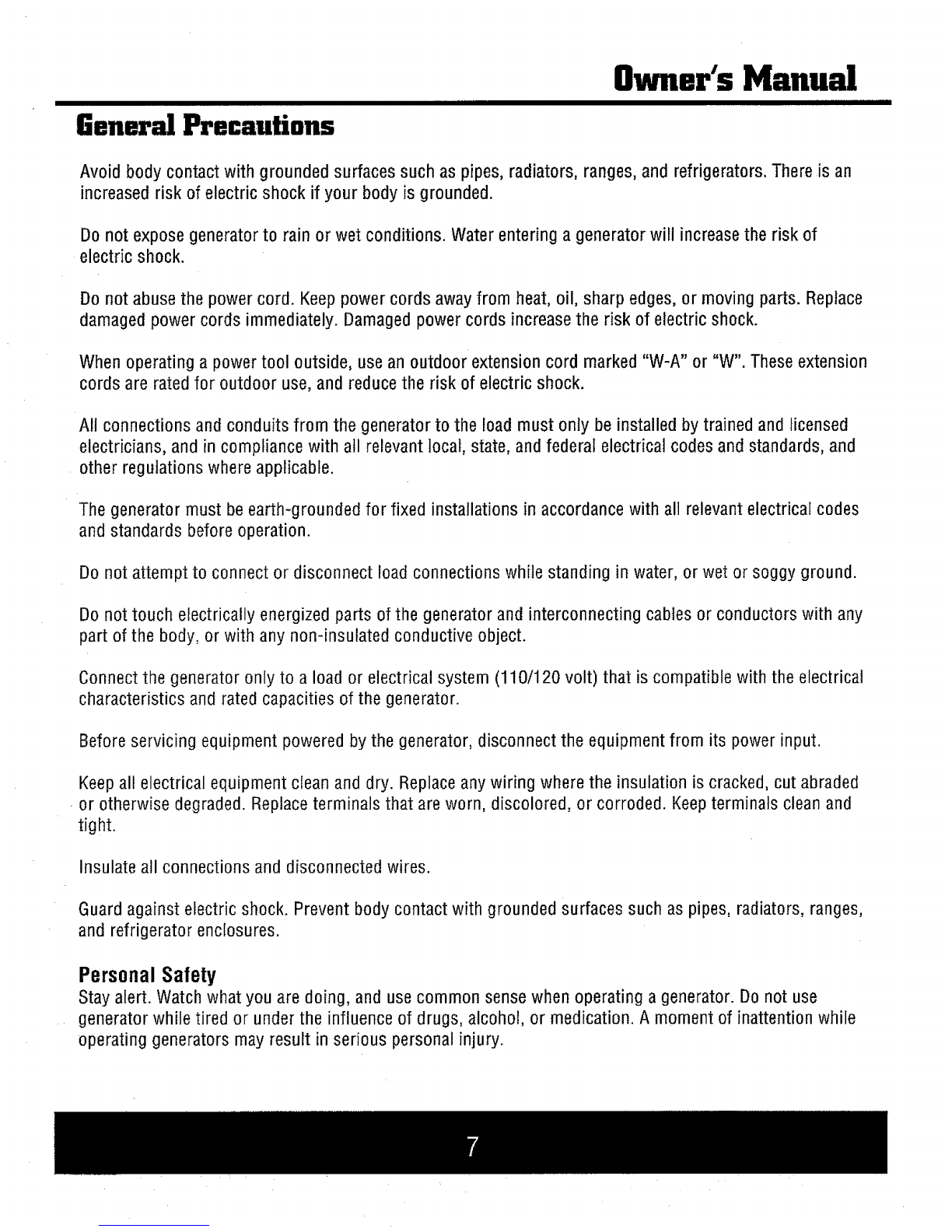 Owner's Manual

General Precautions

Avoid body contact with grounded surfaces such as pipes, radiators, ranges, and refrigerators. There is an increased risk of electric shock if your body is grounded.

Do not expose generator to rain or wet conditions. Water entering a generator will increase the risk of electric shock.

Do not abuse the power cord. Keep power cords away from heat, oil, sharp edges, or moving parts. Replace damaged power cords immediately. Damaged power cords increase the risk of electric shock.

When operating a power tool outside, use an outdoor extension cord marked "W-A" or "W". These extension cords are rated for outdoor use, and reduce the risk of electric shock.

All connections and conduits from the generator to the load must only be installed by trained and licensed electricians, and in compliance with all relevant local, state, and federal electrical codes and standards, and other regulations where applicable.

The generator must be earth-grounded for fixed installations in accordance with all relevant electrical codes and standards before operation.

Do not attempt to connect or disconnect load connections while standing in water, or wet or soggy ground.

Do not touch electrically energized parts of the generator and interconnecting cables or conductors with any part of the body, or with any non-insulated conductive object.

Connect the generator only to a load or electrical system (110/120 volt) that is compatible with the electrical characteristics and rated capacities of the generator.

Before servicing equipment powered by the generator, disconnect the equipment from its power input.

Keep all electrical equipment clean and dry. Replace any wiring where the insulation is cracked, cut abraded or otherwise degraded. Replace terminals that are worn, discolored, or corroded. Keep terminals clean and tight.

Insulate all connections and disconnected wires.

Guard against electric shock. Prevent body contact with grounded surfaces such as pipes, radiators, ranges, and refrigerator enclosures.

Personal Safety
Stay alert. Watch what you are doing, and use common sense when operating a generator. Do not use generator while tired or under the influence of drugs, alcohol, or medication. A moment of inattention while operating generators may result in serious personal injury.

7